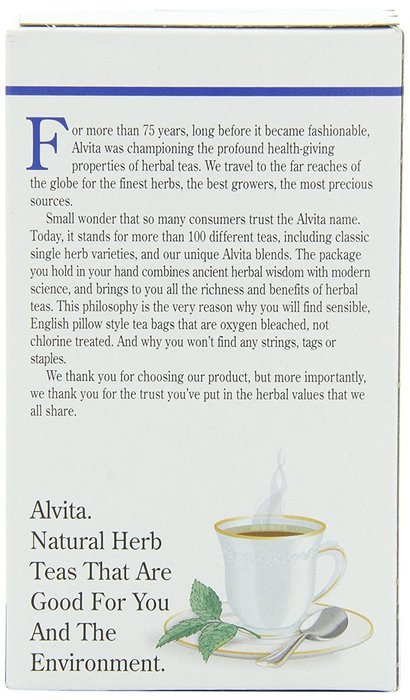 For more than 75 years, long before it became fashionable, Alvita was championing the profound health-giving properties of herbal teas. We travel to the far reaches of the globe for the finest herbs, the best growers, the most precious sources.

Small wonder that so many consumers trust the Alvita name. Today, it stands for more than 100 different teas, including classic single herb varieties, and our unique Alvita blends. The package you hold in your hand combines ancient herbal wisdom with modern science, and brings to you all the richness and benefits of herbal teas. This philosophy is the very reason why you will find sensible, English pillow style tea bags that are oxygen bleached, not chlorine treated. And why you won't find any strings, tags or staples.

We thank you for choosing our product, but more importantly, we thank you for the trust you've put in the herbal values that we all share.

Alvita. Natural Herb Teas That Are Good For You And The Environment.